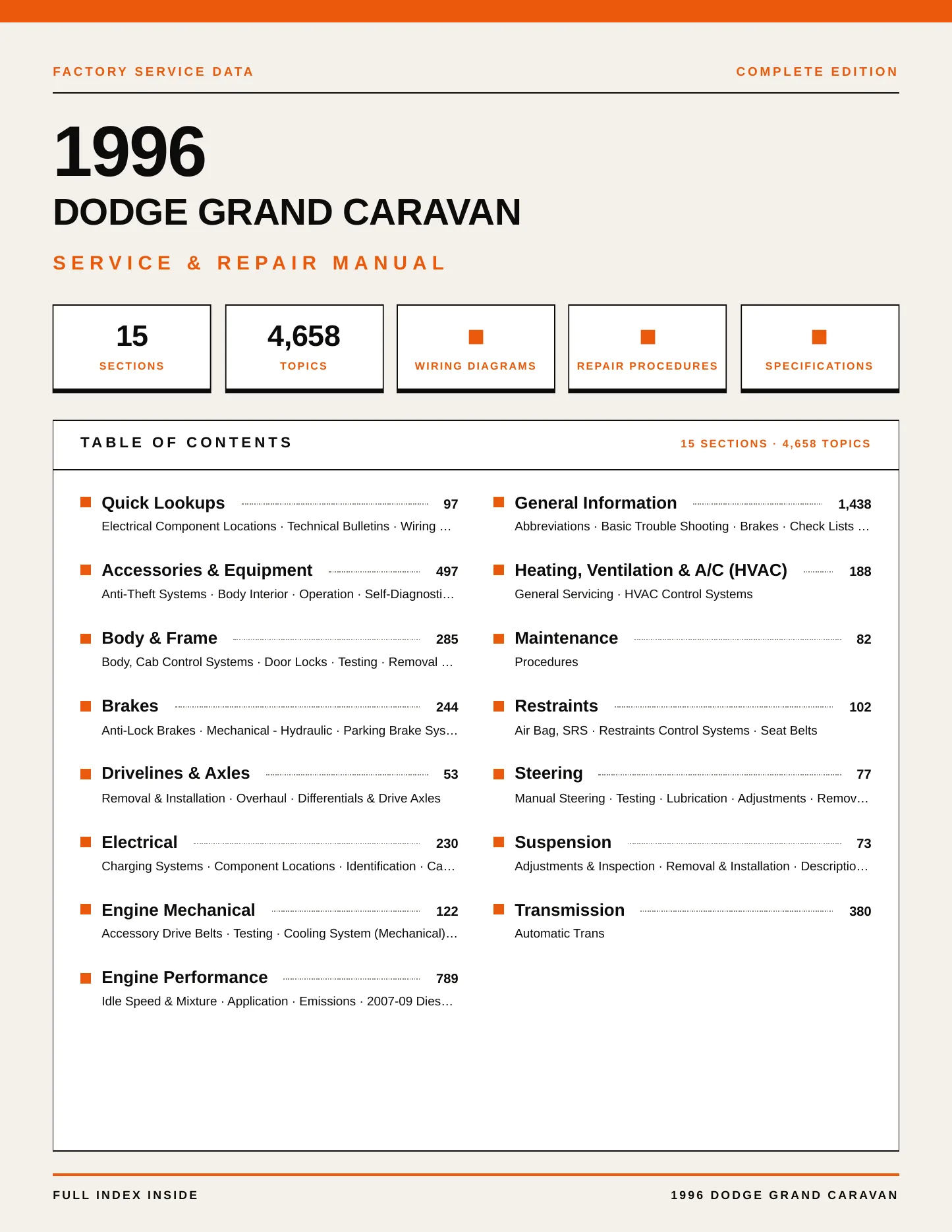 FACTORY SERVICE DATA

COMPLETE EDITION

1996

DODGE GRAND CARAVAN

SERVICE & REPAIR MANUAL

15
SECTIONS

4,658
TOPICS

WIRING DIAGRAMS

REPAIR PROCEDURES

SPECIFICATIONS

TABLE OF CONTENTS

15 SECTIONS · 4,658 TOPICS

Quick Lookups 97
Electrical Component Locations · Technical Bulletins · Wiring …

Accessories & Equipment 497
Anti-Theft Systems · Body Interior · Operation · Self-Diagnosti…

Body & Frame 285
Body, Cab Control Systems · Door Locks · Testing · Removal …

Brakes 244
Anti-Lock Brakes · Mechanical - Hydraulic · Parking Brake Sys…

Drivelines & Axles 53
Removal & Installation · Overhaul · Differentials & Drive Axles

Electrical 230
Charging Systems · Component Locations · Identification · Ca…

Engine Mechanical 122
Accessory Drive Belts · Testing · Cooling System (Mechanical)…

Engine Performance 789
Idle Speed & Mixture · Application · Emissions · 2007-09 Dies…

General Information 1,438
Abbreviations · Basic Trouble Shooting · Brakes · Check Lists …

Heating, Ventilation & A/C (HVAC) 188
General Servicing · HVAC Control Systems

Maintenance 82
Procedures

Restraints 102
Air Bag, SRS · Restraints Control Systems · Seat Belts

Steering 77
Manual Steering · Testing · Lubrication · Adjustments · Remov…

Suspension 73
Adjustments & Inspection · Removal & Installation · Descriptio…

Transmission 380
Automatic Trans

FULL INDEX INSIDE

1996 DODGE GRAND CARAVAN